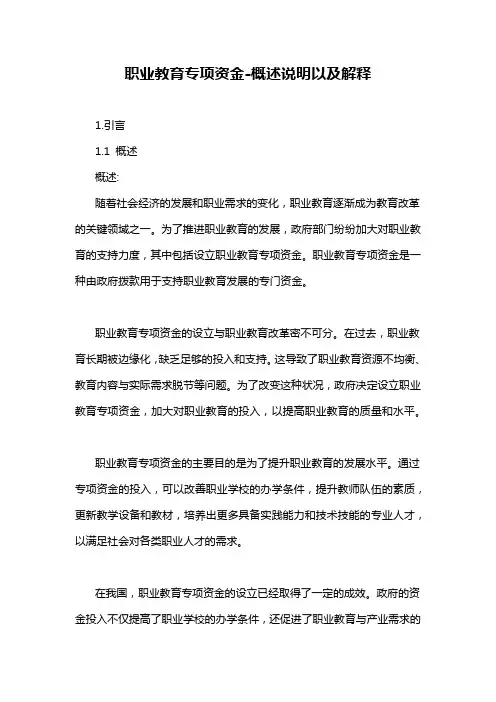 职业教育专项资金-概述说明以及解释

1.引言

1.1 概述

概述:

随着社会经济的发展和职业需求的变化，职业教育逐渐成为教育改革的关键领域之一。为了推进职业教育的发展，政府部门纷纷加大对职业教育的支持力度，其中包括设立职业教育专项资金。职业教育专项资金是一种由政府拨款用于支持职业教育发展的专门资金。

职业教育专项资金的设立与职业教育改革密不可分。在过去，职业教育长期被边缘化，缺乏足够的投入和支持。这导致了职业教育资源不均衡、教育内容与实际需求脱节等问题。为了改变这种状况，政府决定设立职业教育专项资金，加大对职业教育的投入，以提高职业教育的质量和水平。

职业教育专项资金的主要目的是为了提升职业教育的发展水平。通过专项资金的投入，可以改善职业学校的办学条件，提升教师队伍的素质，更新教学设备和教材，培养出更多具备实践能力和技术技能的专业人才，以满足社会对各类职业人才的需求。

在我国，职业教育专项资金的设立已经取得了一定的成效。政府的资金投入不仅提高了职业学校的办学条件，还促进了职业教育与产业需求的